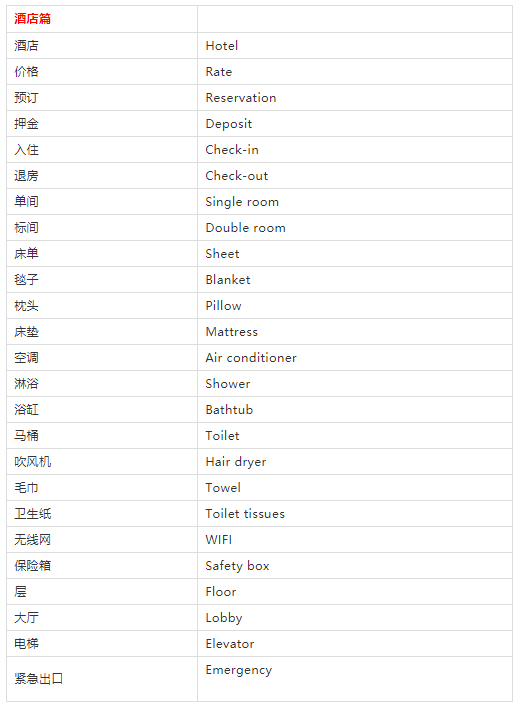 | 酒店篇 | |
|---|---|
| 酒店 | Hotel |
| 价格 | Rate |
| 预订 | Reservation |
| 押金 | Deposit |
| 入住 | Check-in |
| 退房 | Check-out |
| 单间 | Single room |
| 标间 | Double room |
| 床单 | Sheet |
| 毯子 | Blanket |
| 枕头 | Pillow |
| 床垫 | Mattress |
| 空调 | Air conditioner |
| 淋浴 | Shower |
| 浴缸 | Bathtub |
| 马桶 | Toilet |
| 吹风机 | Hair dryer |
| 毛巾 | Towel |
| 卫生纸 | Toilet tissues |
| 无线网 | WIFI |
| 保险箱 | Safety box |
| 层 | Floor |
| 大厅 | Lobby |
| 电梯 | Elevator |
| 紧急出口 | Emergency |